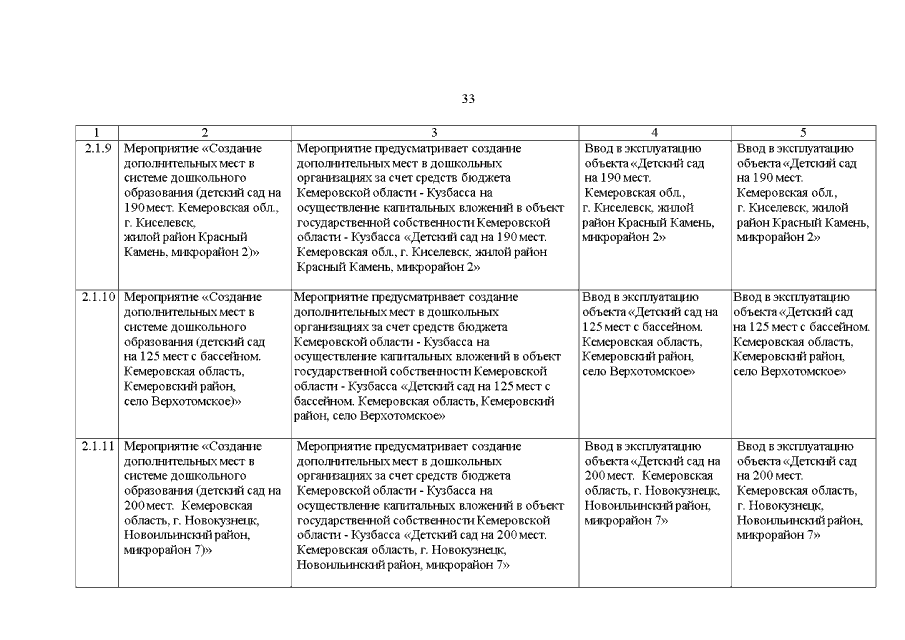 33

| 1 | 2 | 3 | 4 | 5 |
|---|---|---|---|---|
| 2.1.9 | Мероприятие «Создание дополнительных мест в системе дошкольного образования (детский сад на 190 мест. Кемеровская обл., г. Киселевск, жилой район Красный Камень, микрорайон 2)» | Мероприятие предусматривает создание дополнительных мест в дошкольных организациях за счет средств бюджета Кемеровской области - Кузбасса на осуществление капитальных вложений в объект государственной собственности Кемеровской области - Кузбасса «Детский сад на 190 мест. Кемеровская обл., г. Киселевск, жилой район Красный Камень, микрорайон 2» | Ввод в эксплуатацию объекта «Детский сад на 190 мест. Кемеровская обл., г. Киселевск, жилой район Красный Камень, микрорайон 2» | Ввод в эксплуатацию объекта «Детский сад на 190 мест. Кемеровская обл., г. Киселевск, жилой район Красный Камень, микрорайон 2» |
| 2.1.10 | Мероприятие «Создание дополнительных мест в системе дошкольного образования (детский сад на 125 мест с бассейном. Кемеровская область, Кемеровский район, село Верхотомское)» | Мероприятие предусматривает создание дополнительных мест в дошкольных организациях за счет средств бюджета Кемеровской области - Кузбасса на осуществление капитальных вложений в объект государственной собственности Кемеровской области - Кузбасса «Детский сад на 125 мест с бассейном. Кемеровская область, Кемеровский район, село Верхотомское» | Ввод в эксплуатацию объекта «Детский сад на 125 мест с бассейном. Кемеровская область, Кемеровский район, село Верхотомское» | Ввод в эксплуатацию объекта «Детский сад на 125 мест с бассейном. Кемеровская область, Кемеровский район, село Верхотомское» |
| 2.1.11 | Мероприятие «Создание дополнительных мест в системе дошкольного образования (детский сад на 200 мест. Кемеровская область, г. Новокузнецк, Новоильинский район, микрорайон 7)» | Мероприятие предусматривает создание дополнительных мест в дошкольных организациях за счет средств бюджета Кемеровской области - Кузбасса на осуществление капитальных вложений в объект государственной собственности Кемеровской области - Кузбасса «Детский сад на 200 мест. Кемеровская область, г. Новокузнецк, Новоильинский район, микрорайон 7» | Ввод в эксплуатацию объекта «Детский сад на 200 мест. Кемеровская область, г. Новокузнецк, Новоильинский район, микрорайон 7» | Ввод в эксплуатацию объекта «Детский сад на 200 мест. Кемеровская область, г. Новокузнецк, Новоильинский район, микрорайон 7» |